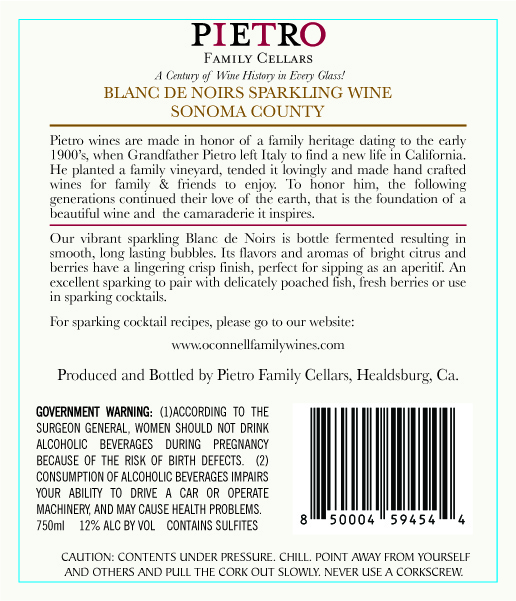 PIETRO
FAMILY CELLARS
A Century of Wine History in Every Glass!
BLANC DE NOIRS SPARKLING WINE
SONOMA COUNTY

Pietro wines are made in honor of a family heritage dating to the early 1900's, when Grandfather Pietro left Italy to find a new life in California. He planted a family vineyard, tended it lovingly and made hand crafted wines for family & friends to enjoy. To honor him, the following generations continued their love of the earth, that is the foundation of a beautiful wine and the camaraderie it inspires.

Our vibrant sparkling Blanc de Noirs is bottle fermented resulting in smooth, long lasting bubbles. Its flavors and aromas of bright citrus and berries have a lingering crisp finish, perfect for sipping as an aperitif. An excellent sparking to pair with delicately poached fish, fresh berries or use in sparking cocktails.

For sparking cocktail recipes, please go to our website:

www.oconnellfamilywines.com

Produced and Bottled by Pietro Family Cellars, Healdsburg, Ca.

GOVERNMENT WARNING: (1)ACCORDING TO THE SURGEON GENERAL, WOMEN SHOULD NOT DRINK ALCOHOLIC BEVERAGES DURING PREGNANCY BECAUSE OF THE RISK OF BIRTH DEFECTS. (2) CONSUMPTION OF ALCOHOLIC BEVERAGES IMPAIRS YOUR ABILITY TO DRIVE A CAR OR OPERATE MACHINERY, AND MAY CAUSE HEALTH PROBLEMS.
750ml 12% ALC BY VOL CONTAINS SULFITES

8 50004 59454 4

CAUTION: CONTENTS UNDER PRESSURE. CHILL. POINT AWAY FROM YOURSELF AND OTHERS AND PULL THE CORK OUT SLOWLY. NEVER USE A CORKSCREW.